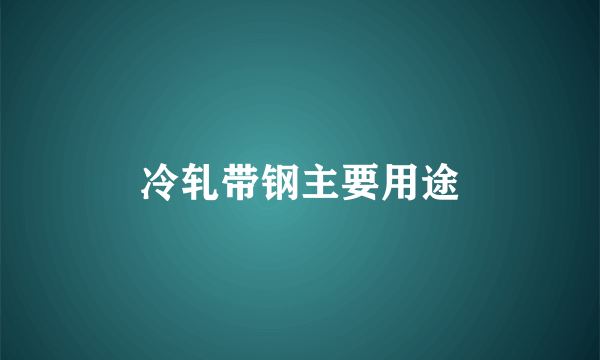 冷轧带钢主要用途